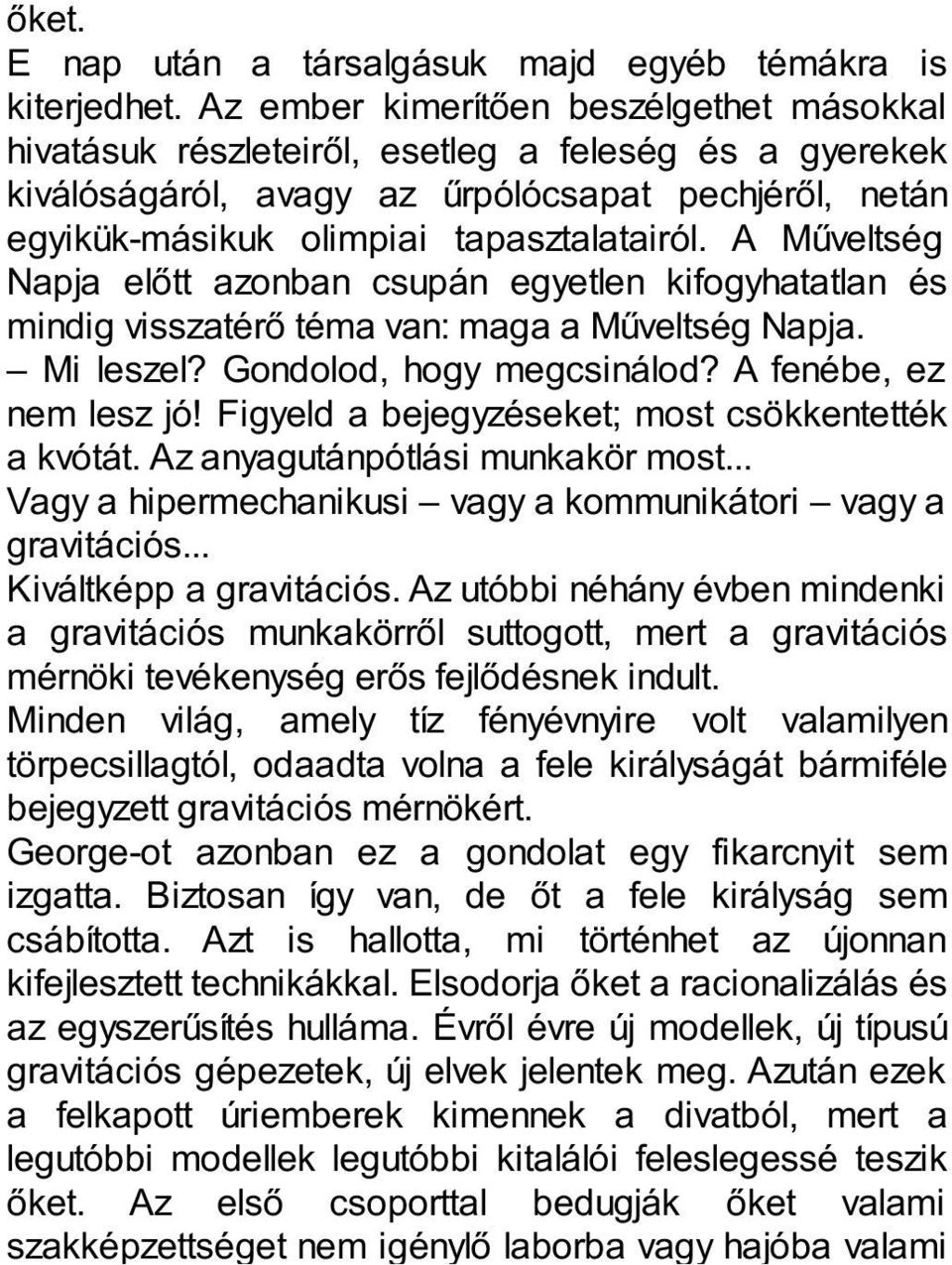 őket.

E nap után a társalgásuk majd egyéb témákra is kiterjedhet. Az ember kimerítően beszélgethet másokkal hivatásuk részleteiről, esetleg a feleség és a gyerekek kiválóságáról, avagy az űrpólócsapat pechjéről, netán egyikük-másikuk olimpiai tapasztalatairól. A Műveltség Napja előtt azonban csupán egyetlen kifogyhatatlan és mindig visszatérő téma van: maga a Műveltség Napja.

– Mi leszel? Gondolod, hogy megcsinálod? A fenébe, ez nem lesz jó! Figyeld a bejegyzéseket; most csökkentették a kvótát. Az anyagutánpótlási munkakör most... Vagy a hipermechanikusi – vagy a kommunikátori – vagy a gravitációs...

Kiváltképp a gravitációs. Az utóbbi néhány évben mindenki a gravitációs munkakörről suttogott, mert a gravitációs mérnöki tevékenység erős fejlődésnek indult.

Minden világ, amely tíz fényévnyire volt valamilyen törpecsillagtól, odaadta volna a fele királyságát bármiféle bejegyzett gravitációs mérnökért.

George-ot azonban ez a gondolat egy fikarcnyit sem izgatta. Biztosan így van, de őt a fele királyság sem csábította. Azt is hallotta, mi történhet az újonnan kifejlesztett technikákkal. Elsodorja őket a racionalizálás és az egyszerűsítés hulláma. Évről évre új modellek, új típusú gravitációs gépezetek, új elvek jelentek meg. Azután ezek a felkapott úriemberek kimennek a divatból, mert a legutóbbi modellek legutóbbi kitalálói feleslegessé teszik őket. Az első csoporttal bedugják őket valami szakképzettséget nem igénylő laborba vagy hajóba valami